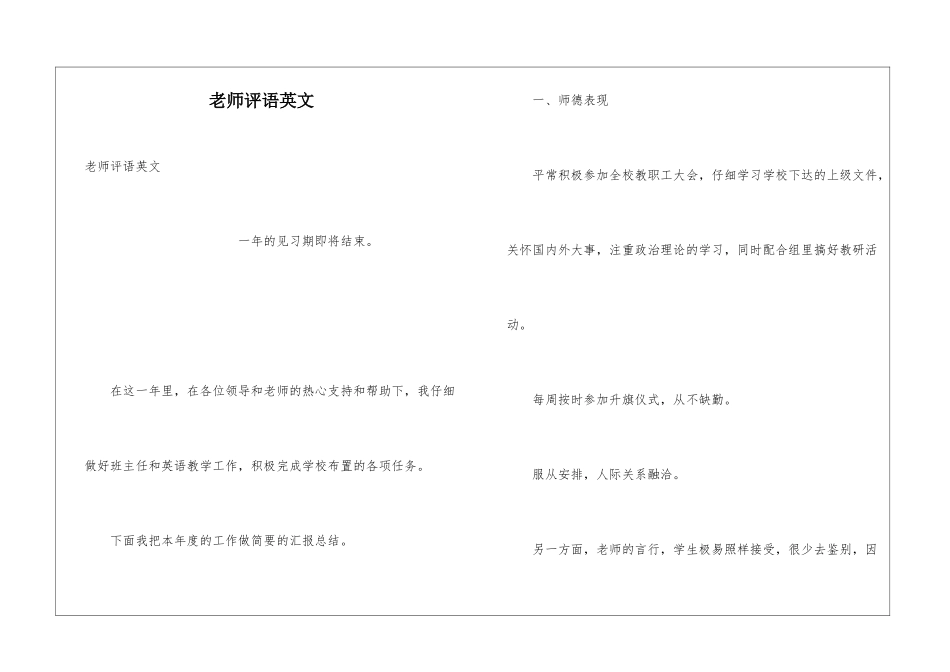 老师评语英文

老师评语英文

一年的见习期即将结束。

在这一年里，在各位领导和老师的热心支持和帮助下，我仔细做好班主任和英语教学工作，积极完成学校布置的各项任务。

下面我把本年度的工作做简要的汇报总结。

一、师德表现

平常积极参加全校教职工大会，仔细学习学校下达的上级文件，关怀国内外大事，注重政治理论的学习，同时配合组里搞好教研活动。

每周按时参加升旗仪式，从不缺勤。

服从安排，人际关系融洽。

另一方面，老师的言行，学生极易照样接受，很少去鉴别，因